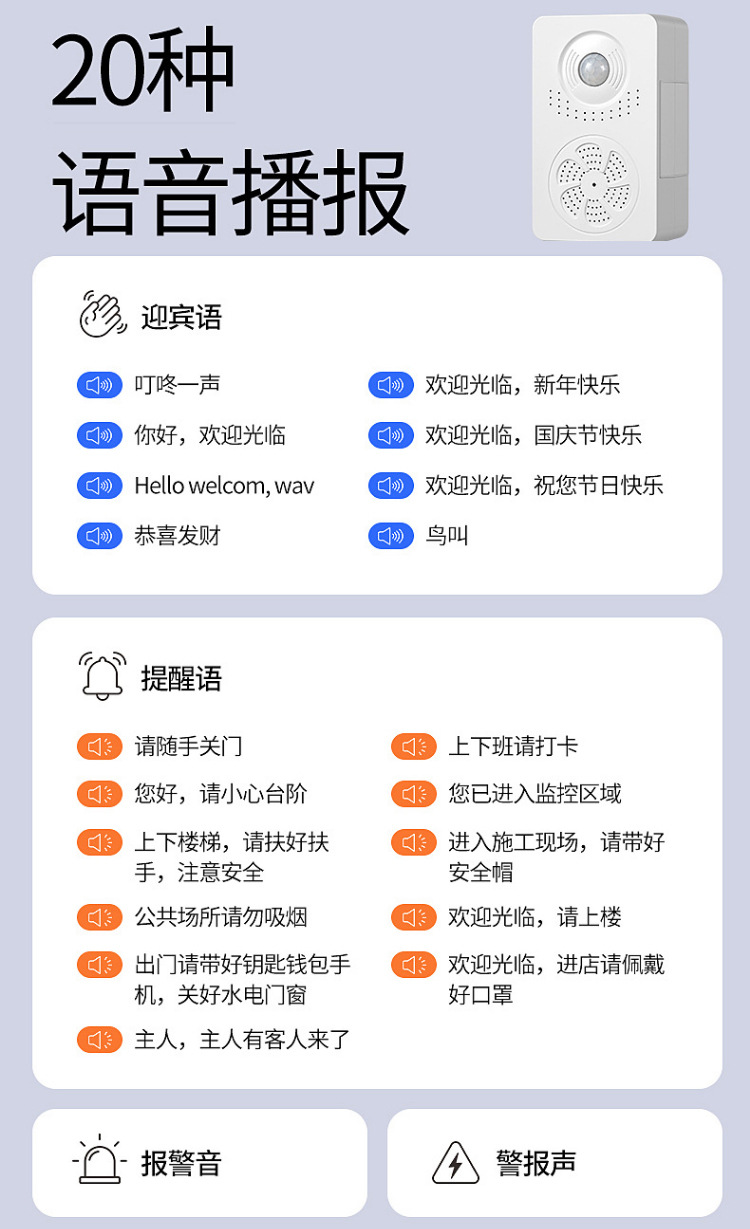 20种

语音播报

迎宾语

叮咚一声

你好，欢迎光临

Hello welcom, wav

恭喜发财

欢迎光临，新年快乐

欢迎光临，国庆节快乐

欢迎光临，祝您节日快乐

鸟叫

提醒语

请随手关门

您好，请小心台阶

上下楼梯，请扶好扶手，注意安全

公共场所请勿吸烟

出门请带好钥匙钱包手机，关好水电门窗

主人，主人有客人来了

上下班请打卡

您已进入监控区域

进入施工现场，请带好安全帽

欢迎光临，请上楼

欢迎光临，进店请佩戴好口罩

报警音

警报声